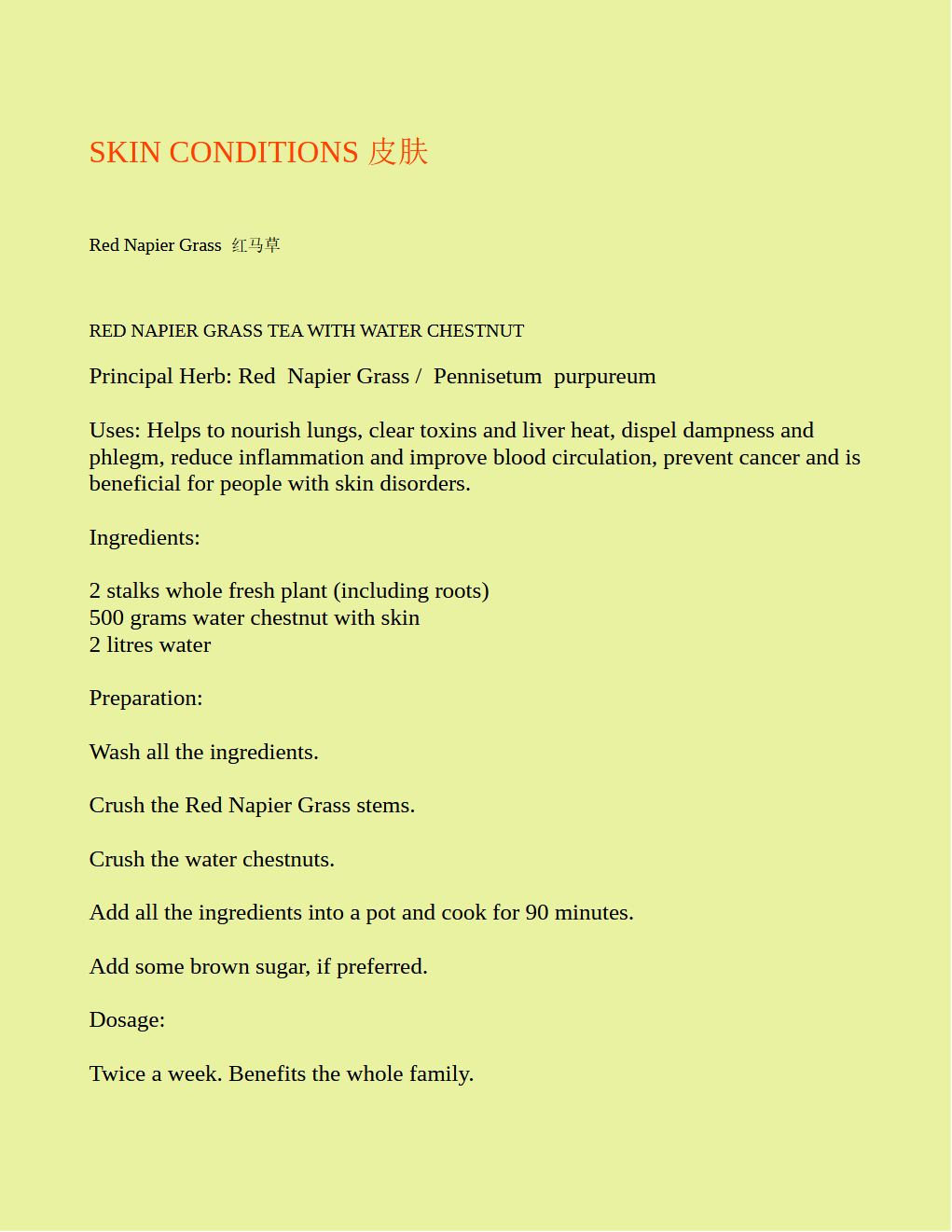 SKIN CONDITIONS 皮肤

Red Napier Grass 红马草

RED NAPIER GRASS TEA WITH WATER CHESTNUT

Principal Herb: Red Napier Grass / Pennisetum purpureum

Uses: Helps to nourish lungs, clear toxins and liver heat, dispel dampness and phlegm, reduce inflammation and improve blood circulation, prevent cancer and is beneficial for people with skin disorders.

Ingredients:

2 stalks whole fresh plant (including roots)
500 grams water chestnut with skin
2 litres water

Preparation:

Wash all the ingredients.

Crush the Red Napier Grass stems.

Crush the water chestnuts.

Add all the ingredients into a pot and cook for 90 minutes.

Add some brown sugar, if preferred.

Dosage:

Twice a week. Benefits the whole family.